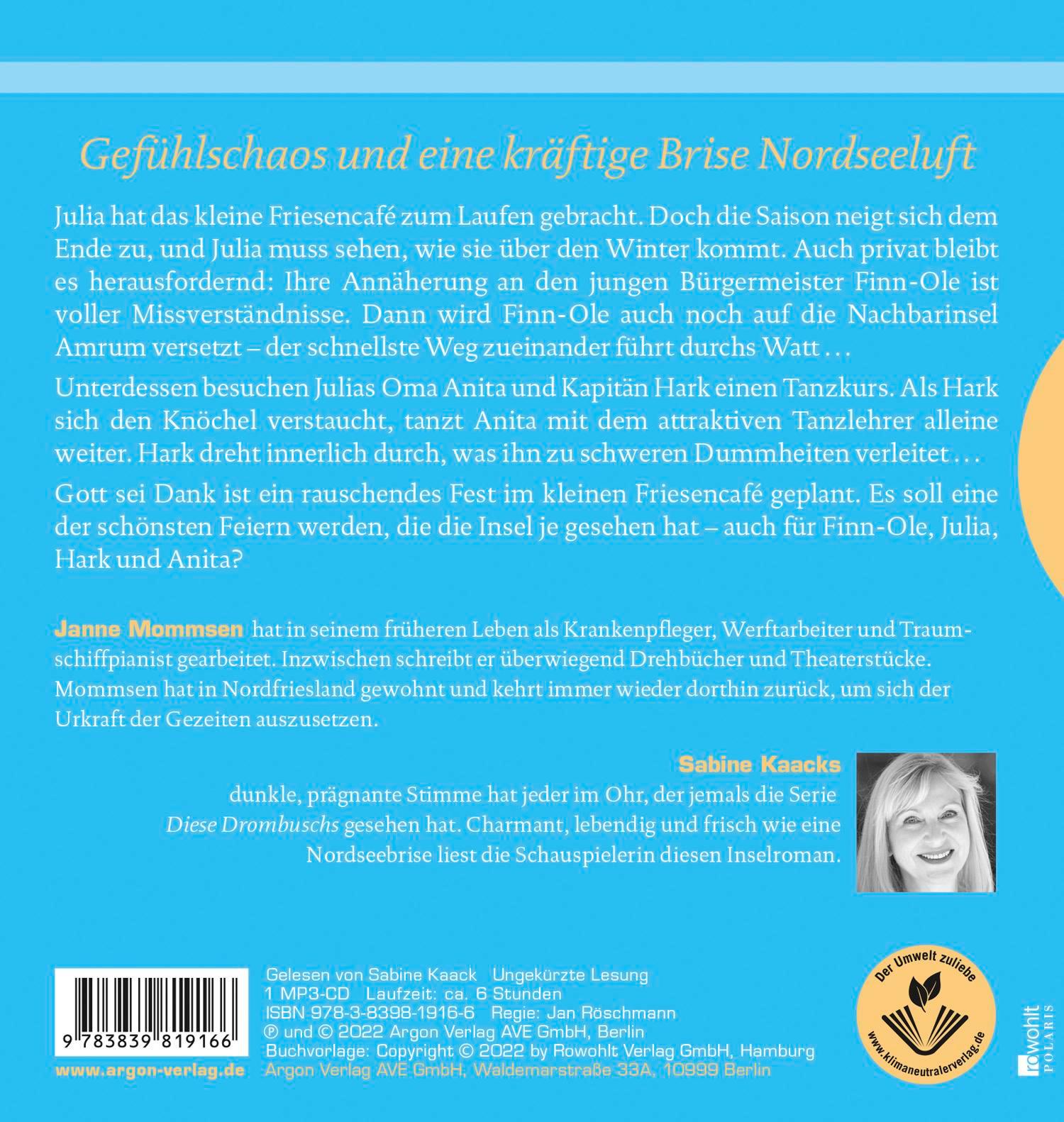 Gefühlschaos und eine kräftige Brise Nordseeluft

Julia hat das kleine Friesencafé zum Laufen gebracht. Doch die Saison neigt sich dem Ende zu, und Julia muss sehen, wie sie über den Winter kommt. Auch privat bleibt es herausfordernd: Ihre Annäherung an den jungen Bürgermeister Finn-Ole ist voller Missverständnisse. Dann wird Finn-Ole auch noch auf die Nachbarinsel Amrum versetzt – der schnellste Weg zueinander führt durchs Watt …

Unterdessen besuchen Julias Oma Anita und Kapitän Hark einen Tanzkurs. Als Hark sich den Knöchel verstaucht, tanzt Anita mit dem attraktiven Tanzlehrer alleine weiter. Hark dreht innerlich durch, was ihn zu schweren Dummheiten verleitet …

Gott sei Dank ist ein rauschendes Fest im kleinen Friesencafé geplant. Es soll eine der schönsten Feiern werden, die die Insel je gesehen hat – auch für Finn-Ole, Julia, Hark und Anita?

Janne Mommsen hat in seinem früheren Leben als Krankenpfleger, Werftarbeiter und Traumschiffpianist gearbeitet. Inzwischen schreibt er überwiegend Drehbücher und Theaterstücke. Mommsen hat in Nordfriesland gewohnt und kehrt immer wieder dorthin zurück, um sich der Urkraft der Gezeiten auszusetzen.

Sabine Kaacks
dunkle, prägnante Stimme hat jeder im Ohr, der jemals die Serie Diese Drombuschs gesehen hat. Charmant, lebendig und frisch wie eine Nordseebrise liest die Schauspielerin diesen Inselroman.

9 783839 819166

www.argon-verlag.de

Gelesen von Sabine Kaack Ungekürzte Lesung
1 MP3-CD Laufzeit: ca. 6 Stunden
ISBN 978-3-8398-1916-6 Regie: Jan Röschmann
℗ und © 2022 Argon Verlag AVE GmbH, Berlin
Buchvorlage: Copyright © 2022 by Rowohlt Verlag GmbH, Hamburg
Argon Verlag AVE GmbH, Waldemarstraße 33A, 10999 Berlin

Der Umwelt zuliebe
www.klimaneutralerverlag.de

rowohlt POLARIS